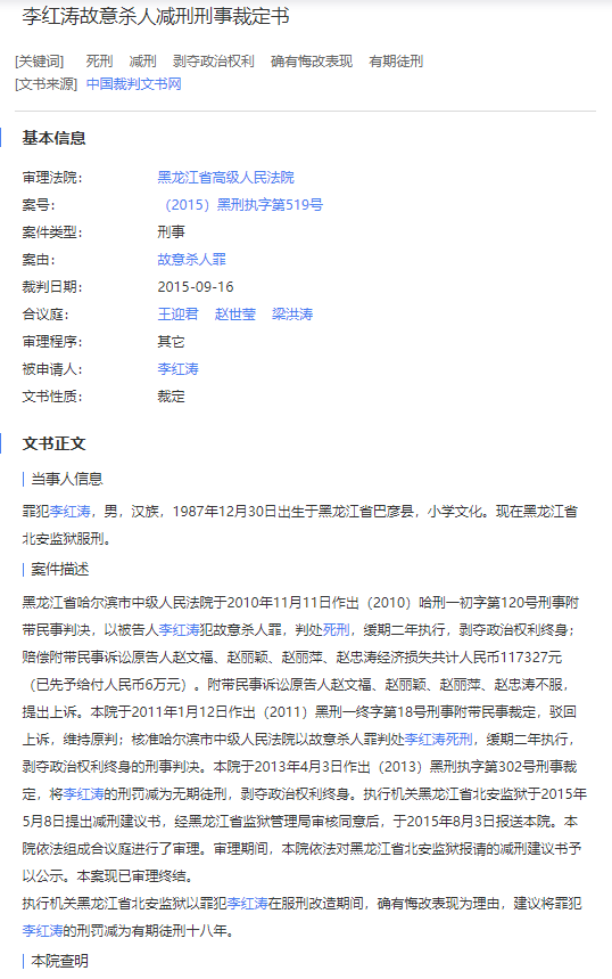 李红涛故意杀人减刑刑事裁定书

[关键词] 死刑 减刑 剥夺政治权利 确有悔改表现 有期徒刑
[文书来源] 中国裁判文书网

基本信息

| 审理法院: | 黑龙江省高级人民法院 |
|---|---|
| 案号: | （2015）黑刑执字第519号 |
| 案件类型: | 刑事 |
| 案由: | 故意杀人罪 |
| 裁判日期: | 2015-09-16 |
| 合议庭: | 王迎君 赵世莹 梁洪涛 |
| 审理程序: | 其它 |
| 被申请人: | 李红涛 |
| 文书性质: | 裁定 |

文书正文

当事人信息

罪犯李红涛，男，汉族，1987年12月30日出生于黑龙江省巴彦县，小学文化。现在黑龙江省北安监狱服刑。

案件描述

黑龙江省哈尔滨市中级人民法院于2010年11月11日作出（2010）哈刑一初字第120号刑事附带民事判决，以被告人李红涛犯故意杀人罪，判处死刑，缓期二年执行，剥夺政治权利终身；赔偿附带民事诉讼原告人赵文福、赵丽颖、赵丽萍、赵忠涛经济损失共计人民币117327元（已先予给付人民币6万元）。附带民事诉讼原告人赵文福、赵丽颖、赵丽萍、赵忠涛不服，提出上诉。本院于2011年1月12日作出（2011）黑刑一终字第18号刑事附带民事裁定，驳回上诉，维持原判；核准哈尔滨市中级人民法院以故意杀人罪判处李红涛死刑，缓期二年执行，剥夺政治权利终身的刑事判决。本院于2013年4月3日作出（2013）黑刑执字第302号刑事裁定，将李红涛的刑罚减为无期徒刑，剥夺政治权利终身。执行机关黑龙江省北安监狱于2015年5月8日提出减刑建议书，经黑龙江省监狱管理局审核同意后，于2015年8月3日报送本院。本院依法组成合议庭进行了审理。审理期间，本院依法对黑龙江省北安监狱报请的减刑建议书予以公示。本案现已审理终结。
执行机关黑龙江省北安监狱以罪犯李红涛在服刑改造期间，确有悔改表现为理由，建议将罪犯李红涛的刑罚减为有期徒刑十八年。

本院查明